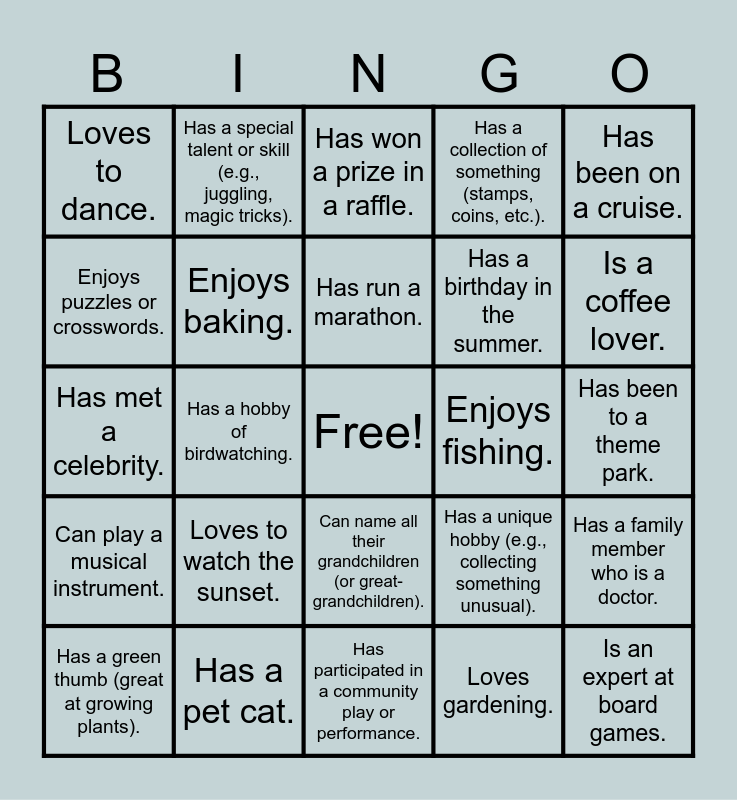 | B | I | N | G | O |
|---|---|---|---|---|
| Loves to dance. | Has a special talent or skill (e.g., juggling, magic tricks). | Has won a prize in a raffle. | Has a collection of something (stamps, coins, etc.). | Has been on a cruise. |
| Enjoys puzzles or crosswords. | Enjoys baking. | Has run a marathon. | Has a birthday in the summer. | Is a coffee lover. |
| Has met a celebrity. | Has a hobby of birdwatching. | Free! | Enjoys fishing. | Has been to a theme park. |
| Can play a musical instrument. | Loves to watch the sunset. | Can name all their grandchildren (or great-grandchildren). | Has a unique hobby (e.g., collecting something unusual). | Has a family member who is a doctor. |
| Has a green thumb (great at growing plants). | Has a pet cat. | Has participated in a community play or performance. | Loves gardening. | Is an expert at board games. |